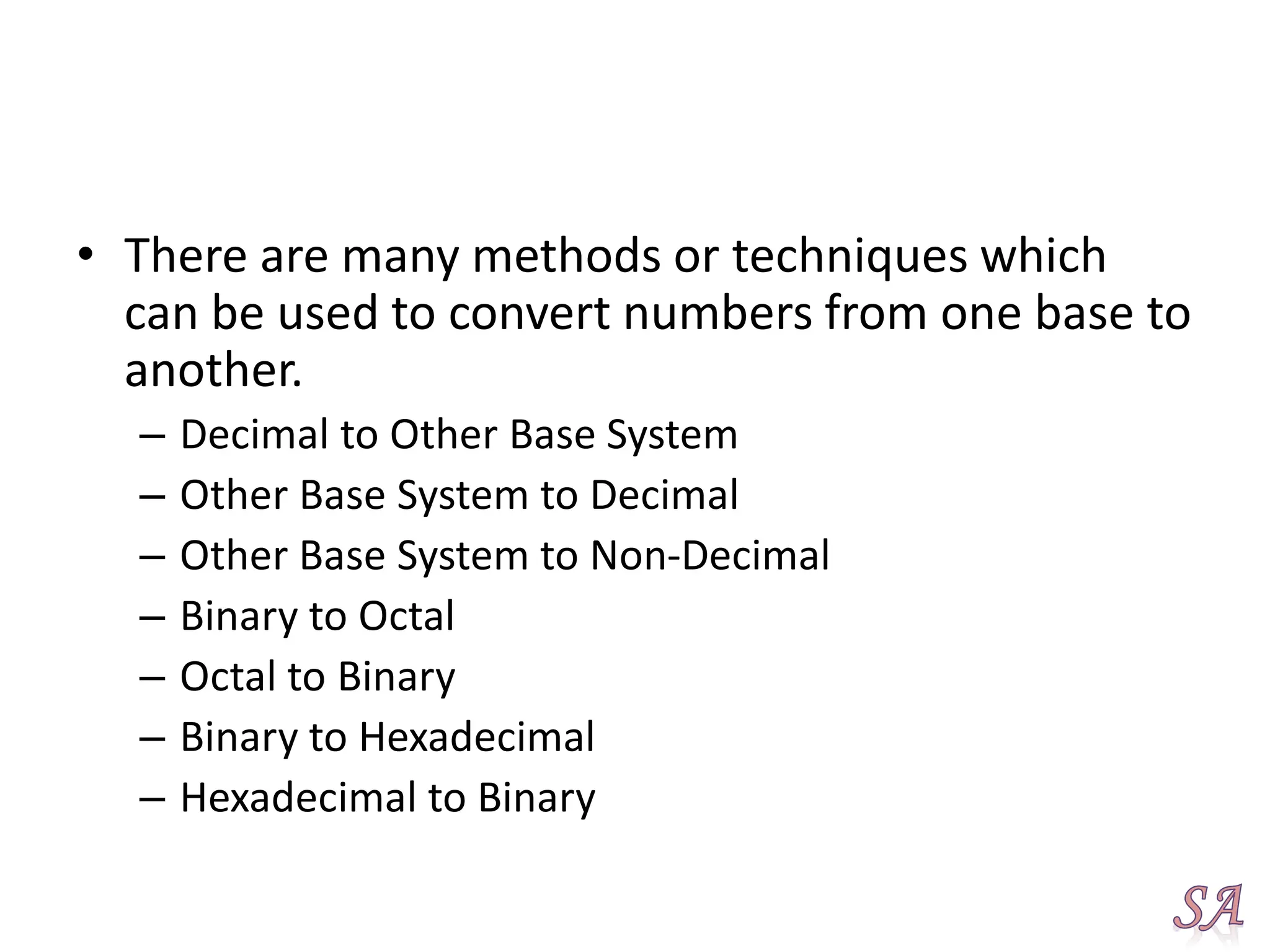 • There are many methods or techniques which can be used to convert numbers from one base to another.

– Decimal to Other Base System
– Other Base System to Decimal
– Other Base System to Non-Decimal
– Binary to Octal
– Octal to Binary
– Binary to Hexadecimal
– Hexadecimal to Binary

SA